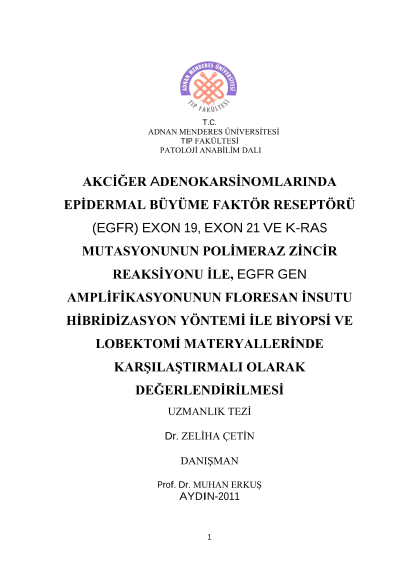 ADNAN MENDERES ÜNİVERSİTESİ
TIP FAKÜLTESİ

T.C.
ADNAN MENDERES ÜNİVERSİTESİ
TIP FAKÜLTESİ
PATOLOJİ ANABİLİM DALI

AKCİĞER ADENOKARSİNOMLARINDA EPİDERMAL BÜYÜME FAKTÖR RESEPTÖRÜ (EGFR) EXON 19, EXON 21 VE K-RAS MUTASYONUNUN POLİMERAZ ZİNCİR REAKSİYONU İLE, EGFR GEN AMPLİFİKASYONUNUN FLORESAN İNSUTU HİBRİDİZASYON YÖNTEMİ İLE BİYOPSİ VE LOBEKTOMİ MATERYALLERİNDE KARŞILAŞTIRMALI OLARAK DEĞERLENDİRİLMESİ

UZMANLIK TEZİ

Dr. ZELİHA ÇETİN

DANIŞMAN

Prof. Dr. MUHAN ERKUŞ
AYDIN-2011

1